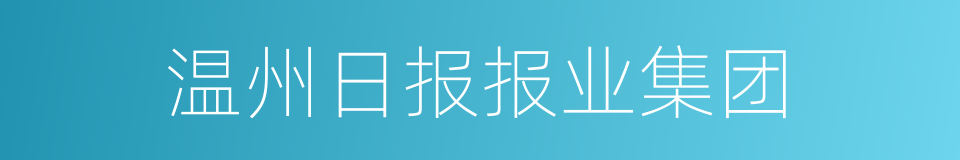 温州日报报业集团